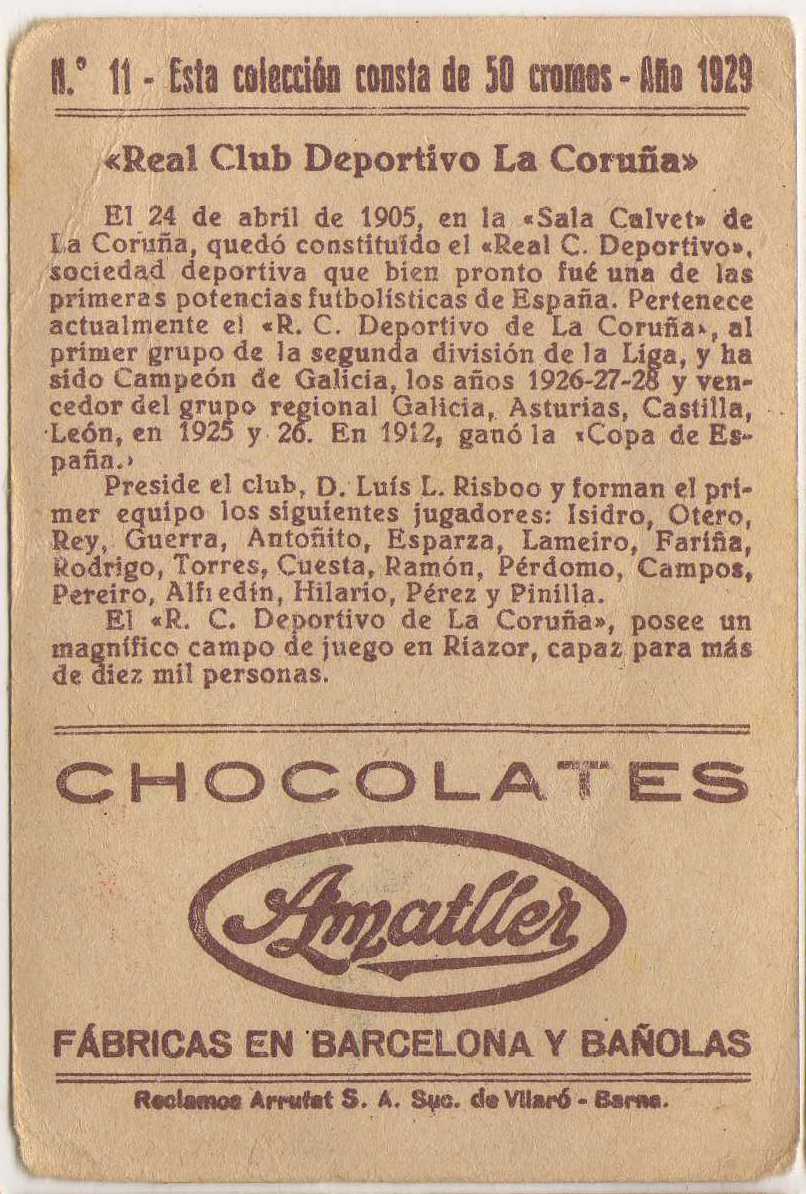 N.° 11 - Esta colección consta de 50 cromos - Año 1929

«Real Club Deportivo La Coruña»

El 24 de abril de 1905, en la «Sala Calvet» de La Coruña, quedó constituído el «Real C. Deportivo», sociedad deportiva que bien pronto fué una de las primeras potencias futbolísticas de España. Pertenece actualmente el «R. C. Deportivo de La Coruña», al primer grupo de la segunda división de la Liga, y ha sido Campeón de Galicia, los años 1926-27-28 y vencedor del grupo regional Galicia, Asturias, Castilla, León, en 1925 y 26. En 1912, ganó la «Copa de España.»

Preside el club, D. Luís L. Risboo y forman el primer equipo los siguientes jugadores: Isidro, Otero, Rey, Guerra, Antoñito, Esparza, Lameiro, Fariña, Rodrigo, Torres, Cuesta, Ramón, Pérdomo, Campos, Pereiro, Alfredín, Hilario, Pérez y Pinilla.

El «R. C. Deportivo de La Coruña», posee un magnífico campo de juego en Riazor, capaz para más de diez mil personas.

CHOCOLATES

Amatller

FÁBRICAS EN BARCELONA Y BAÑOLAS

Reclamos Arrufat S. A. Suc. de Vilaró - Barna.